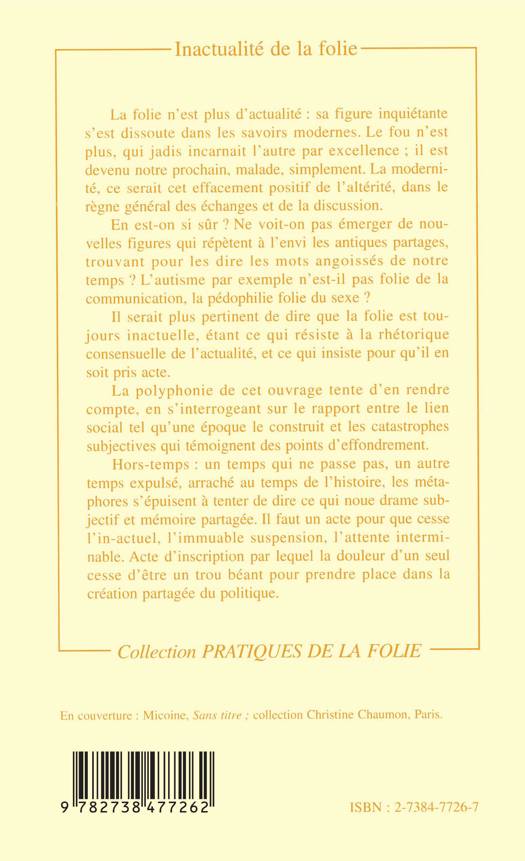 Inactualité de la folie

La folie n'est plus d'actualité : sa figure inquiétante s'est dissoute dans les savoirs modernes. Le fou n'est plus, qui jadis incarnait l'autre par excellence ; il est devenu notre prochain, malade, simplement. La modernité, ce serait cet effacement positif de l'altérité, dans le règne général des échanges et de la discussion.

En est-on si sûr ? Ne voit-on pas émerger de nouvelles figures qui répètent à l'envi les antiques partages, trouvant pour les dire les mots angoissés de notre temps ? L'autisme par exemple n'est-il pas folie de la communication, la pédophilie folie du sexe ?

Il serait plus pertinent de dire que la folie est toujours inactuelle, étant ce qui résiste à la rhétorique consensuelle de l'actualité, et ce qui insiste pour qu'il en soit pris acte.

La polyphonie de cet ouvrage tente d'en rendre compte, en s'interrogeant sur le rapport entre le lien social tel qu'une époque le construit et les catastrophes subjectives qui témoignent des points d'effondrement.

Hors-temps : un temps qui ne passe pas, un autre temps expulsé, arraché au temps de l'histoire, les métaphores s'épuisent à tenter de dire ce qui noue drame subjectif et mémoire partagée. Il faut un acte pour que cesse l'in-actuel, l'immuable suspension, l'attente interminable. Acte d'inscription par lequel la douleur d'un seul cesse d'être un trou béant pour prendre place dans la création partagée du politique.

Collection PRATIQUES DE LA FOLIE

En couverture : Micoine, Sans titre ; collection Christine Chaumon, Paris.

9 782738 477262

ISBN : 2-7384-7726-7